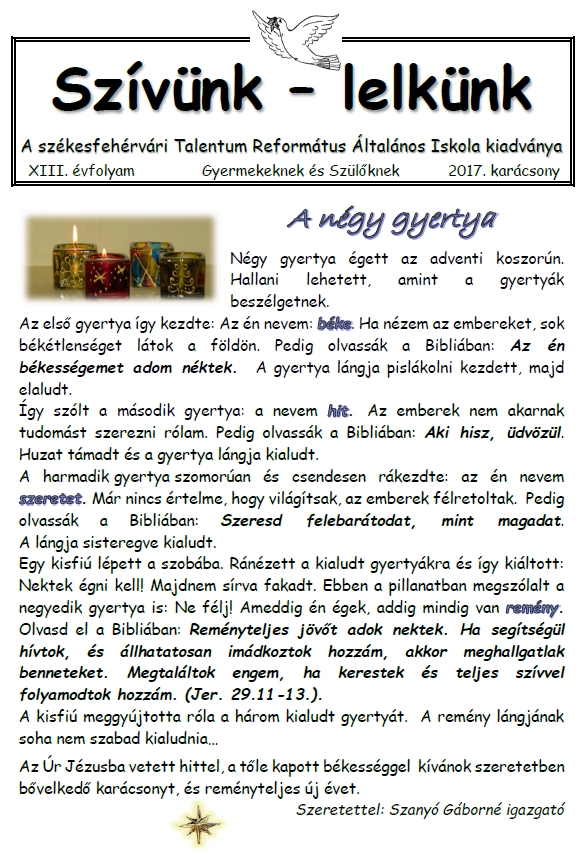 Szívünk – lelkünk

A székesfehérvári Talentum Református Általános Iskola kiadványa

XIII. évfolyam Gyermekeknek és Szülőknek 2017. karácsony

A négy gyertya

Négy gyertya égett az adventi koszorún. Hallani lehetett, amint a gyertyák beszélgetnek.

Az első gyertya így kezdte: Az én nevem: béke. Ha nézem az embereket, sok békétlenséget látok a földön. Pedig olvassák a Bibliában: Az én békességemet adom néktek. A gyertya lángja pislákolni kezdett, majd elaludt.

Így szólt a második gyertya: a nevem hit. Az emberek nem akarnak tudomást szerezni rólam. Pedig olvassák a Bibliában: Aki hisz, üdvözül. Huzat támadt és a gyertya lángja kialudt.

A harmadik gyertya szomorúan és csendesen rákezdte: az én nevem szeretet. Már nincs értelme, hogy világítsak, az emberek félretoltak. Pedig olvassák a Bibliában: Szeresd felebarátodat, mint magadat. A lángja sisteregve kialudt.

Egy kisfiú lépett a szobába. Ránézett a kialudt gyertyákra és így kiáltott: Nektek égni kell! Majdnem sírva fakadt. Ebben a pillanatban megszólalt a negyedik gyertya is: Ne félj! Ameddig én égek, addig mindig van remény. Olvasd el a Bibliában: Reményteljes jövőt adok nektek. Ha segítségül hívtok, és állhatatosan imádkoztok hozzám, akkor meghallgatlak benneteket. Megtaláltok engem, ha kerestek és teljes szívvel folyamodtok hozzám. (Jer. 29.11-13.).

A kisfiú meggyújtotta róla a három kialudt gyertyát. A remény lángjának soha nem szabad kialudnia…

Az Úr Jézusba vetett hittel, a tőle kapott békességgel kívánok szeretetben bővelkedő karácsonyt, és reményteljes új évet.

Szeretettel: Szanyó Gáborné igazgató